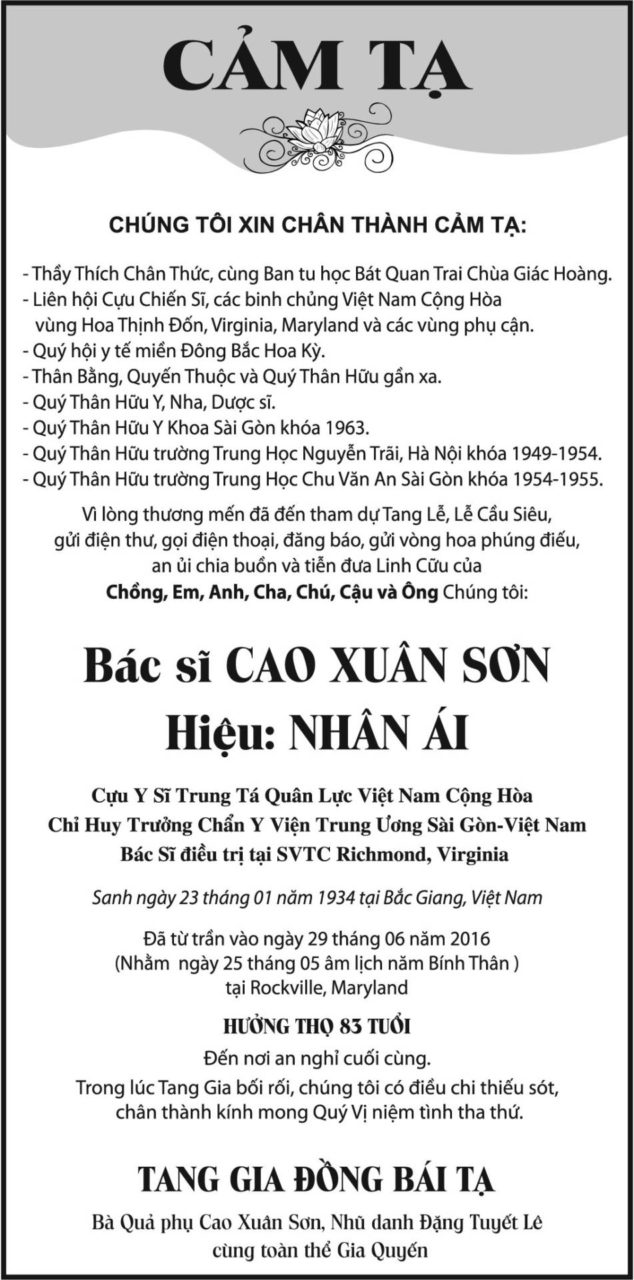 CẢM TẠ

CHÚNG TÔI XIN CHÂN THÀNH CẢM TẠ:

- Thầy Thích Chân Thức, cùng Ban tu học Bát Quan Trai Chùa Giác Hoàng.
- Liên hội Cựu Chiến Sĩ, các binh chủng Việt Nam Cộng Hòa vùng Hoa Thịnh Đốn, Virginia, Maryland và các vùng phụ cận.
- Quý hội y tế miền Đông Bắc Hoa Kỳ.
- Thân Bằng, Quyến Thuộc và Quý Thân Hữu gần xa.
- Quý Thân Hữu Y, Nha, Dược sĩ.
- Quý Thân Hữu Y Khoa Sài Gòn khóa 1963.
- Quý Thân Hữu trường Trung Học Nguyễn Trãi, Hà Nội khóa 1949-1954.
- Quý Thân Hữu trường Trung Học Chu Văn An Sài Gòn khóa 1954-1955.

Vì lòng thương mến đã đến tham dự Tang Lễ, Lễ Cầu Siêu, gửi điện thư, gọi điện thoại, đăng báo, gửi vòng hoa phúng điếu, an ủi chia buồn và tiễn đưa Linh Cữu của Chồng, Em, Anh, Cha, Chú, Cậu và Ông Chúng tôi:

Bác sĩ CAO XUÂN SƠN
Hiệu: NHÂN ÁI

Cựu Y Sĩ Trung Tá Quân Lực Việt Nam Cộng Hòa
Chỉ Huy Trưởng Chẩn Y Viện Trung Ương Sài Gòn-Việt Nam
Bác Sĩ điều trị tại SVTC Richmond, Virginia

Sanh ngày 23 tháng 01 năm 1934 tại Bắc Giang, Việt Nam

Đã từ trần vào ngày 29 tháng 06 năm 2016
(Nhằm ngày 25 tháng 05 âm lịch năm Bính Thân )
tại Rockville, Maryland

HƯỞNG THỌ 83 TUỔI
Đến nơi an nghỉ cuối cùng.
Trong lúc Tang Gia bối rối, chúng tôi có điều chi thiếu sót, chân thành kính mong Quý Vị niệm tình tha thứ.

TANG GIA ĐỒNG BÁI TẠ

Bà Quả phụ Cao Xuân Sơn, Nhũ danh Đặng Tuyết Lê
cùng toàn thể Gia Quyến